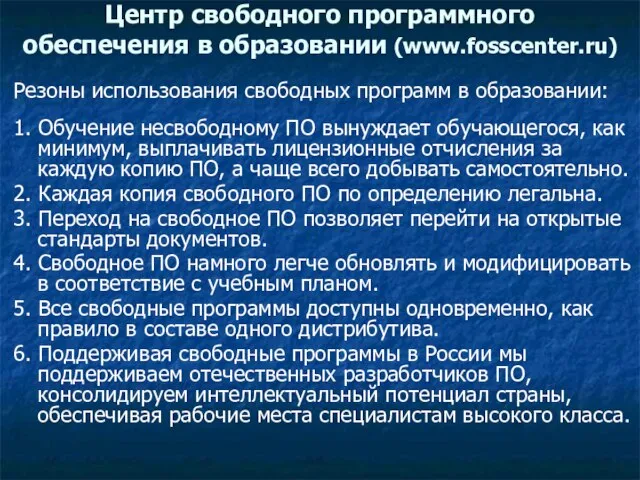 Центр свободного программного обеспечения в образовании (www.fosscenter.ru)

Резоны использования свободных программ в образовании:

1. Обучение несвободному ПО вынуждает обучающегося, как минимум, выплачивать лицензионные отчисления за каждую копию ПО, а чаще всего добывать самостоятельно.
2. Каждая копия свободного ПО по определению легальна.
3. Переход на свободное ПО позволяет перейти на открытые стандарты документов.
4. Свободное ПО намного легче обновлять и модифицировать в соответствие с учебным планом.
5. Все свободные программы доступны одновременно, как правило в составе одного дистрибутива.
6. Поддерживая свободные программы в России мы поддерживаем отечественных разработчиков ПО, консолидируем интеллектуальный потенциал страны, обеспечивая рабочие места специалистам высокого класса.